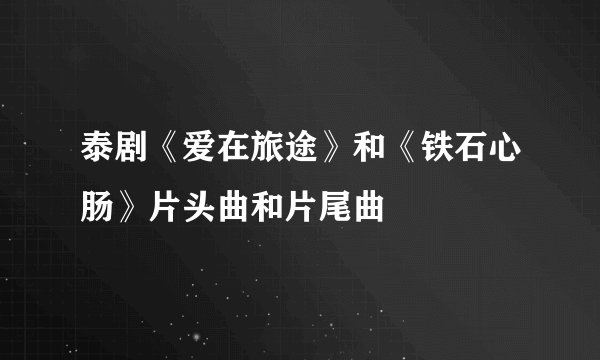 泰剧《爱在旅途》和《铁石心肠》片头曲和片尾曲